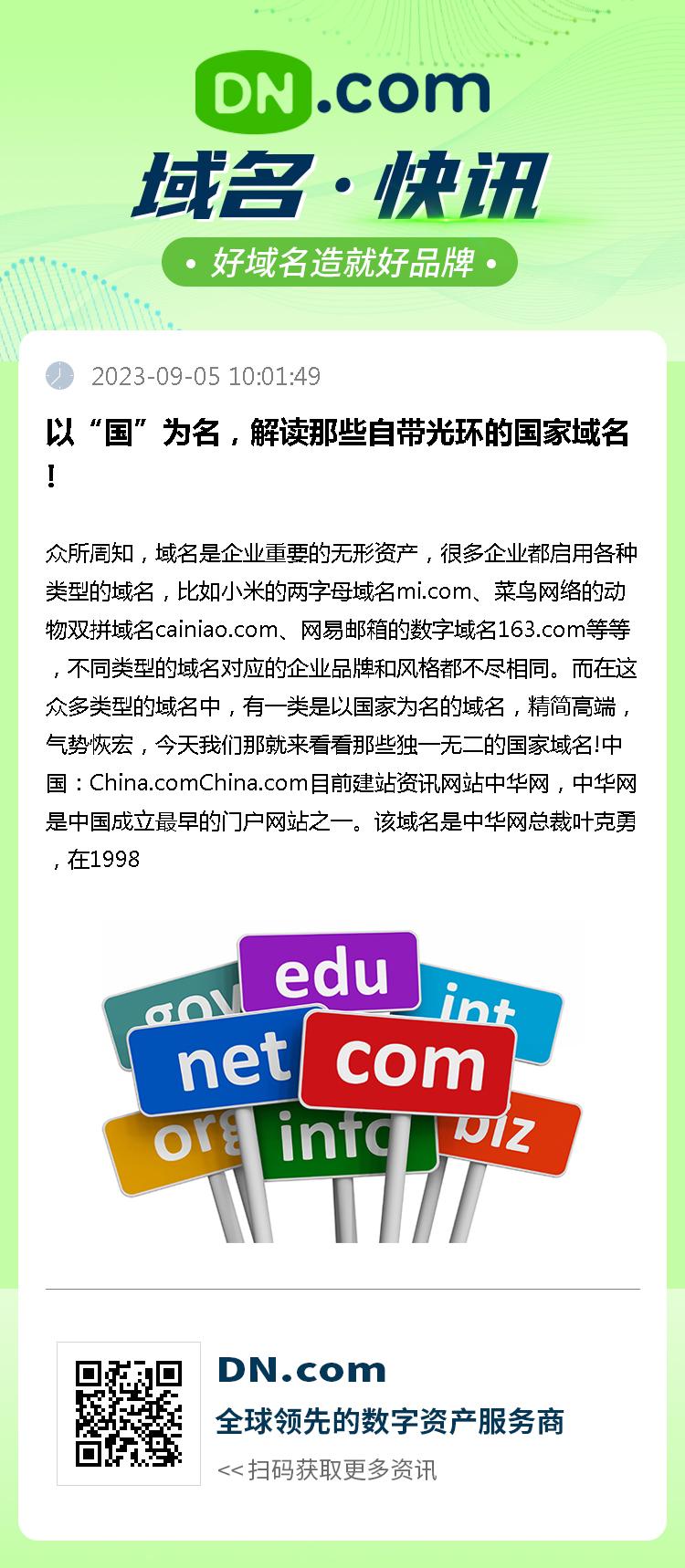 DN.com

域名·快讯

• 好域名造就好品牌 •

2023-09-05 10:01:49

以“国”为名，解读那些自带光环的国家域名!

众所周知，域名是企业重要的无形资产，很多企业都启用各种类型的域名，比如小米的两字母域名mi.com、菜鸟网络的动物双拼域名cainiao.com、网易邮箱的数字域名163.com等等，不同类型的域名对应的企业品牌和风格都不尽相同。而在这众多类型的域名中，有一类是以国家为名的域名，精简高端，气势恢宏，今天我们那就来看看那些独一无二的国家域名!中国：China.comChina.com目前建站资讯网站中华网，中华网是中国成立最早的门户网站之一。该域名是中华网总裁叶克勇，在1998

gov edu int net com org info biz

DN.com

全球领先的数字资产服务商

<< 扫码获取更多资讯